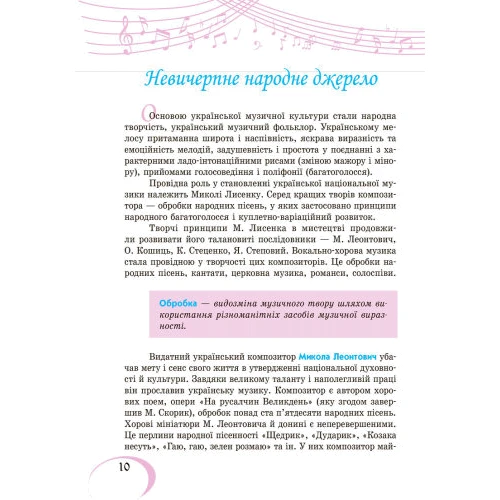 Невичерпне народне джерело

Основою української музичної культури стали народна творчість, український музичний фольклор. Українському мелосу притаманна широта і наспівність, яскрава виразність та емоційність мелодій, задушевність і простота у поєднанні з характерними ладо-інтонаційними рисами (зміною мажору і мінору), прийомами голосоведіння і поліфонії (багатоголосся).

Провідна роль у становленні української національної музики належить Миколі Лисенку. Серед кращих творів композитора — обробки народних пісень, у яких застосовано принципи народного багатоголосся і куплетно-варіаційний розвиток.

Творчі принципи М. Лисенка в мистецтві продовжили розвивати його талановиті послідовники — М. Леонтович, О. Кошиць, К. Стеценко, Я. Степовий. Вокально-хорова музика стала провідною у творчості цих композиторів. Це обробки народних пісень, кантати, церковна музика, романси, солоспіви.

Обробка — видозміна музичного твору шляхом використання різноманітних засобів музичної виразності.

Видатний український композитор Микола Леонтович убачав мету і сенс свого життя в утвердженні національної духовності й культури. Завдяки великому таланту і наполегливій праці він прославив українську музику. Композитор є автором хорових поем, опери «На русалчин Великдень» (яку згодом завершив М. Скорик), обробок понад ста п'ятдесяти народних пісень. Хорові мініатюри М. Леонтовича й донині є неперевершеними. Це перлини народної пісенності «Щедрик», «Дударик», «Козака несуть», «Гаю, гаю, зелен розмаю» та ін. У них композитор май-

10